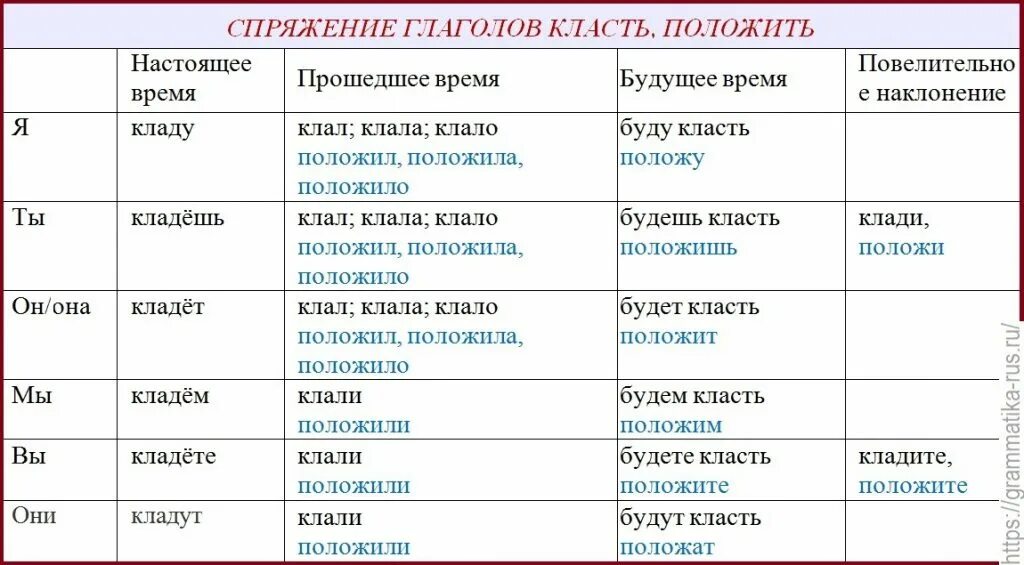 СПРЯЖЕНИЕ ГЛАГОЛОВ КЛАСТЬ, ПОЛОЖИТЬ

| | Настоящее время | Прошедшее время | Будущее время | Повелительное наклонение |
|---|---|---|---|---|
| Я | кладу | клал; клала; клало положил, положила, положило | буду класть положу | |
| Ты | кладёшь | клал; клала; клало положил, положила, положило | будешь класть положишь | клади, положи |
| Он/она | кладёт | клал; клала; клало положил, положила, положило | будет класть положит | |
| Мы | кладём | клали положили | будем класть положим | |
| Вы | кладёте | клали положили | будете класть положите | кладите, положите |
| Они | кладут | клали положили | будут класть положат | |

https://grammatika-rus.ru/